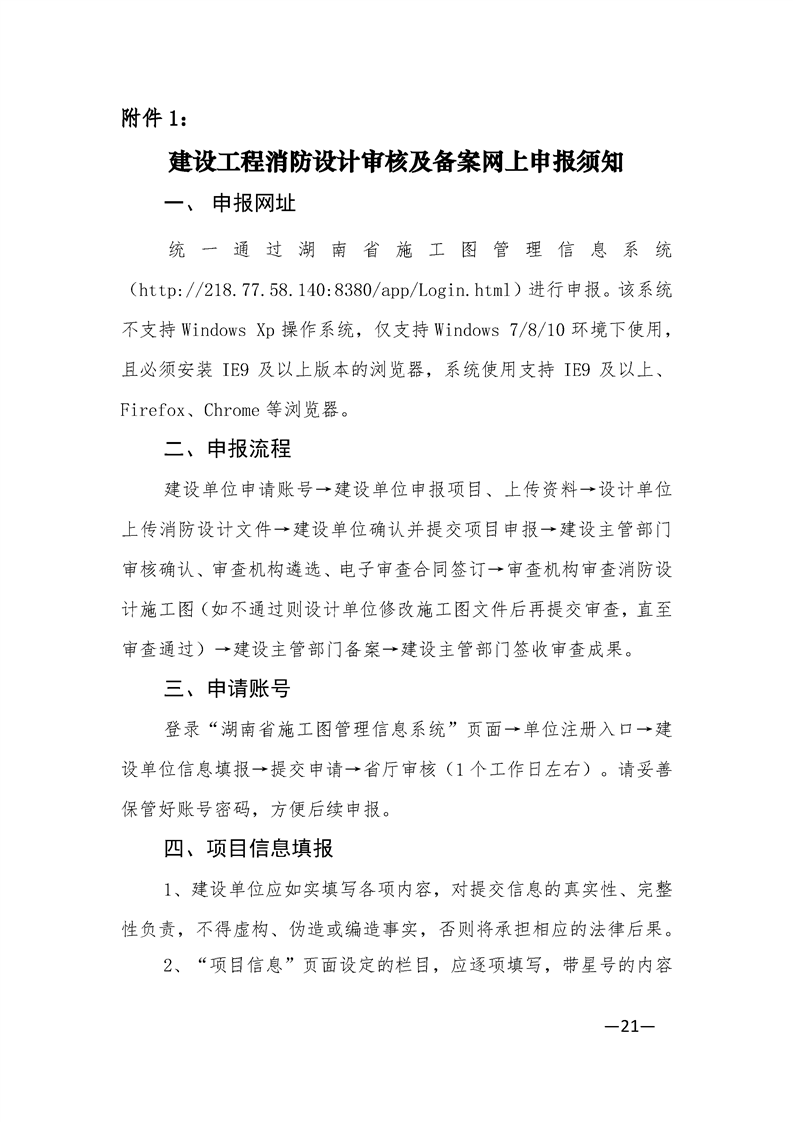 附件 1：

建设工程消防设计审核及备案网上申报须知

一、 申报网址

统一通过湖南省施工图管理信息系统（http://218.77.58.140:8380/app/Login.html）进行申报。该系统不支持 Windows Xp 操作系统，仅支持 Windows 7/8/10 环境下使用，且必须安装 IE9 及以上版本的浏览器，系统使用支持 IE9 及以上、Firefox、Chrome 等浏览器。

二、申报流程

建设单位申请账号→建设单位申报项目、上传资料→设计单位上传消防设计文件→建设单位确认并提交项目申报→建设主管部门审核确认、审查机构遴选、电子审查合同签订→审查机构审查消防设计施工图（如不通过则设计单位修改施工图文件后再提交审查，直至审查通过）→建设主管部门备案→建设主管部门签收审查成果。

三、申请账号

登录“湖南省施工图管理信息系统”页面→单位注册入口→建设单位信息填报→提交申请→省厅审核（1 个工作日左右）。请妥善保管好账号密码，方便后续申报。

四、项目信息填报

1、建设单位应如实填写各项内容，对提交信息的真实性、完整性负责，不得虚构、伪造或编造事实，否则将承担相应的法律后果。

2、“项目信息”页面设定的栏目，应逐项填写，带星号的内容

—21—